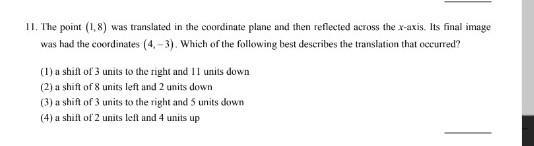 11. The point $(1, 8)$ was translated in the coordinate plane and then reflected across the $x$-axis. Its final image was had the coordinates $(4, -3)$. Which of the following best describes the translation that occurred?

(1) a shift of 3 units to the right and 11 units down
(2) a shift of 8 units left and 2 units down
(3) a shift of 3 units to the right and 5 units down
(4) a shift of 2 units left and 4 units up